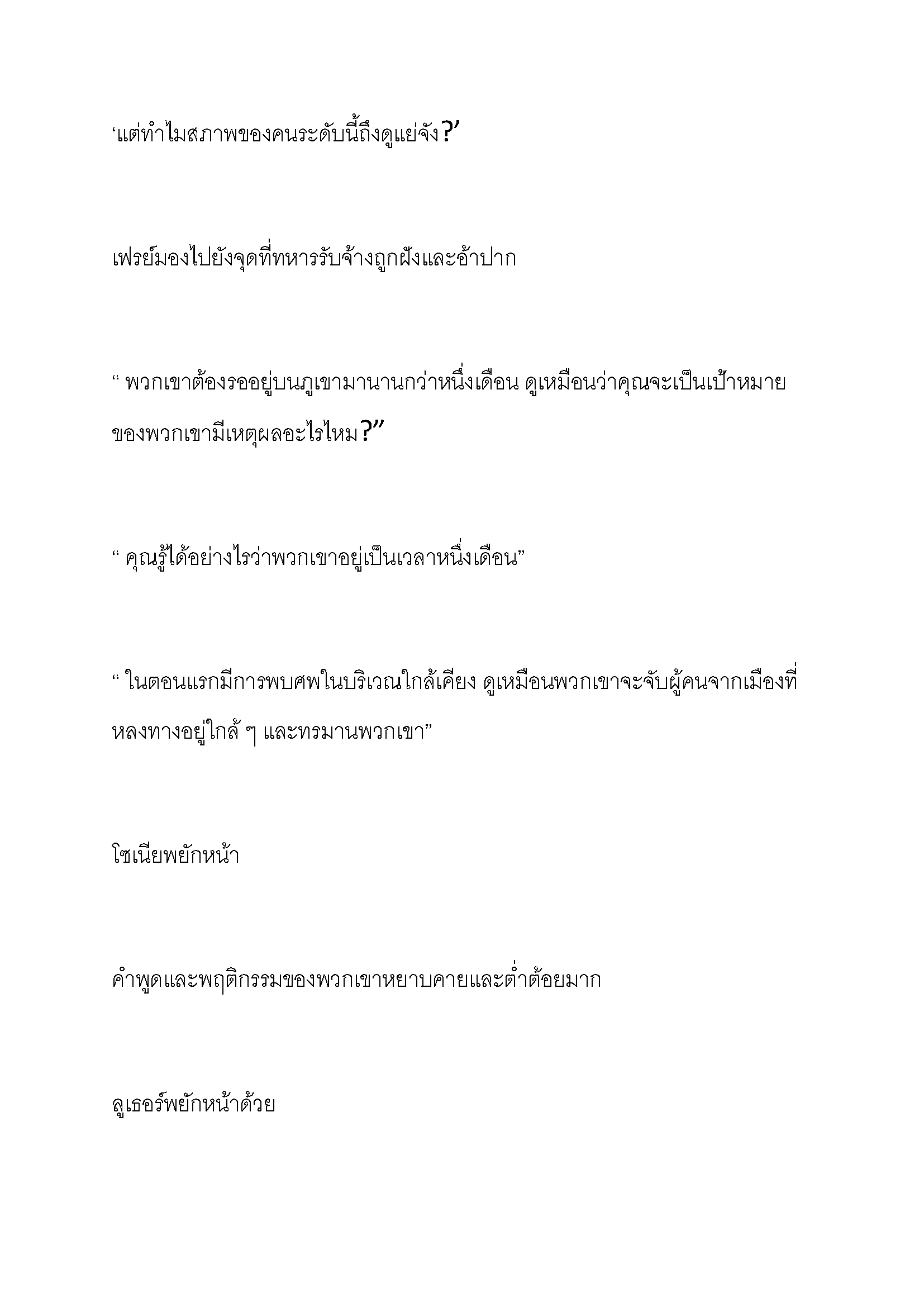 ‘แต่ทำไมสภาพของคนระดับนี้ถึงดูแย่จัง?’

เฟรย์มองไปยังจุดที่ทหารรับจ้างถูกฝังและอ้าปาก

“ พวกเขาต้องรออยู่บนภูเขามานานกว่าหนึ่งเดือน ดูเหมือนว่าคุณจะเป็นเป้าหมายของพวกเขามีเหตุผลอะไรไหม?”

“ คุณรู้ได้อย่างไรว่าพวกเขาอยู่เป็นเวลาหนึ่งเดือน”

“ ในตอนแรกมีการพบศพในบริเวณใกล้เคียง ดูเหมือนพวกเขาจะจับผู้คนจากเมืองที่หลงทางอยู่ใกล้ ๆ และทรมานพวกเขา”

โซเนียพยักหน้า

คำพูดและพฤติกรรมของพวกเขาหยาบคายและต่ำต้อยมาก

ลูเธอร์พยักหน้าด้วย